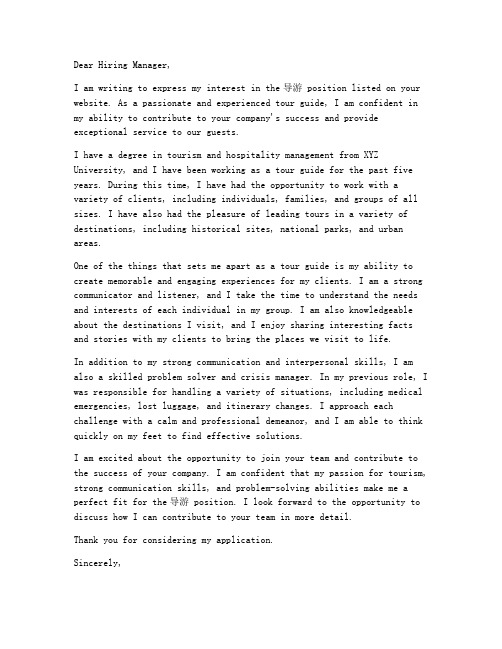 Dear Hiring Manager,

I am writing to express my interest in the 导游 position listed on your website. As a passionate and experienced tour guide, I am confident in my ability to contribute to your company's success and provide exceptional service to our guests.

I have a degree in tourism and hospitality management from XYZ University, and I have been working as a tour guide for the past five years. During this time, I have had the opportunity to work with a variety of clients, including individuals, families, and groups of all sizes. I have also had the pleasure of leading tours in a variety of destinations, including historical sites, national parks, and urban areas.

One of the things that sets me apart as a tour guide is my ability to create memorable and engaging experiences for my clients. I am a strong communicator and listener, and I take the time to understand the needs and interests of each individual in my group. I am also knowledgeable about the destinations I visit, and I enjoy sharing interesting facts and stories with my clients to bring the places we visit to life.

In addition to my strong communication and interpersonal skills, I am also a skilled problem solver and crisis manager. In my previous role, I was responsible for handling a variety of situations, including medical emergencies, lost luggage, and itinerary changes. I approach each challenge with a calm and professional demeanor, and I am able to think quickly on my feet to find effective solutions.

I am excited about the opportunity to join your team and contribute to the success of your company. I am confident that my passion for tourism, strong communication skills, and problem-solving abilities make me a perfect fit for the 导游 position. I look forward to the opportunity to discuss how I can contribute to your team in more detail.

Thank you for considering my application.

Sincerely,